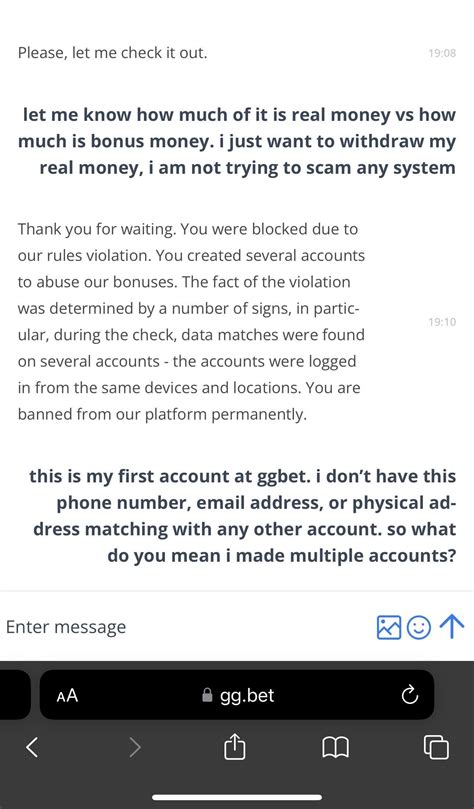 Please, let me check it out.

19:08

let me know how much of it is real money vs how much is bonus money. i just want to withdraw my real money, i am not trying to scam any system

Thank you for waiting. You were blocked due to our rules violation. You created several accounts to abuse our bonuses. The fact of the violation was determined by a number of signs, in particular, during the check, data matches were found on several accounts - the accounts were logged in from the same devices and locations. You are banned from our platform permanently.

19:10

this is my first account at ggbet. i don't have this phone number, email address, or physical address matching with any other account. so what do you mean i made multiple accounts?

Enter message

AA

gg.bet